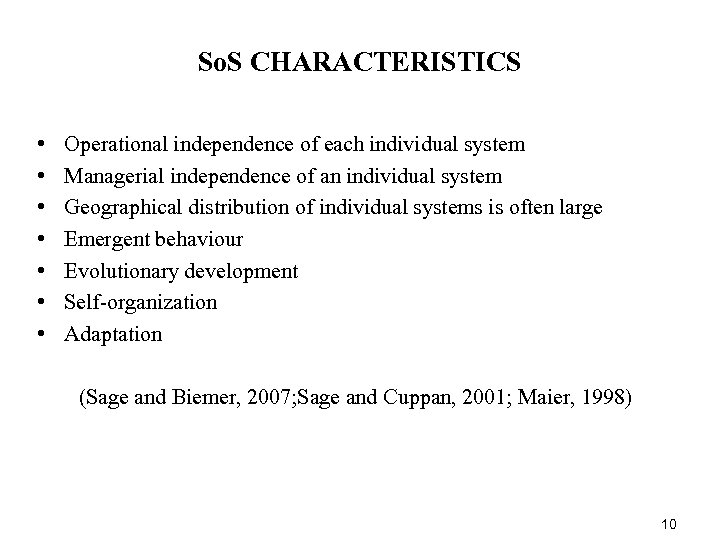 SoS CHARACTERISTICS

• Operational independence of each individual system
• Managerial independence of an individual system
• Geographical distribution of individual systems is often large
• Emergent behaviour
• Evolutionary development
• Self-organization
• Adaptation

(Sage and Biemer, 2007;Sage and Cuppan, 2001; Maier, 1998)

10